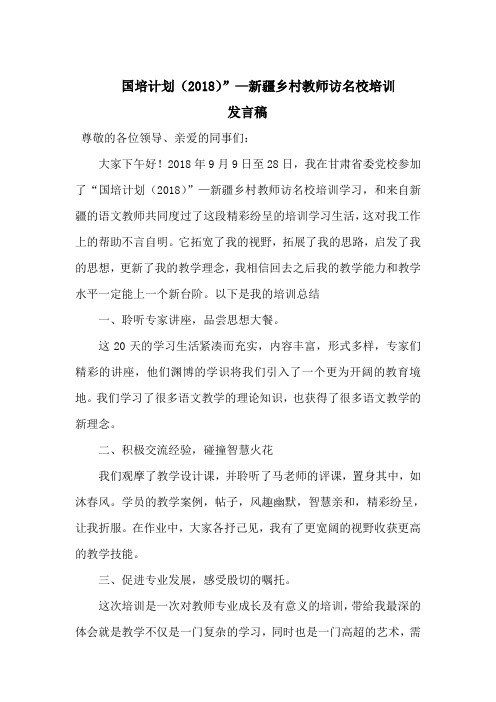 国培计划（2018）”—新疆乡村教师访名校培训

发言稿

尊敬的各位领导、亲爱的同事们：

大家下午好！2018 年 9 月 9 日至 28 日，我在甘肃省委党校参加了“国培计划（2018）”—新疆乡村教师访名校培训学习，和来自新疆的语文教师共同度过了这段精彩纷呈的培训学习生活，这对我工作上的帮助不言自明。它拓宽了我的视野，拓展了我的思路，启发了我的思想，更新了我的教学理念，我相信回去之后我的教学能力和教学水平一定能上一个新台阶。以下是我的培训总结

一、聆听专家讲座，品尝思想大餐。

这 20 天的学习生活紧凑而充实，内容丰富，形式多样，专家们精彩的讲座，他们渊博的学识将我们引入了一个更为开阔的教育境地。我们学习了很多语文教学的理论知识，也获得了很多语文教学的新理念。

二、积极交流经验，碰撞智慧火花

我们观摩了教学设计课，并聆听了马老师的评课，置身其中，如沐春风。学员的教学案例，帖子，风趣幽默，智慧亲和，精彩纷呈，让我折服。在作业中，大家各抒己见，我有了更宽阔的视野收获更高的教学技能。

三、促进专业发展，感受殷切的嘱托。

这次培训是一次对教师专业成长及有意义的培训，带给我最深的体会就是教学不仅是一门复杂的学习，同时也是一门高超的艺术，需